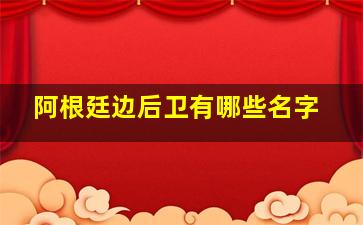 阿根廷边后卫有哪些名字